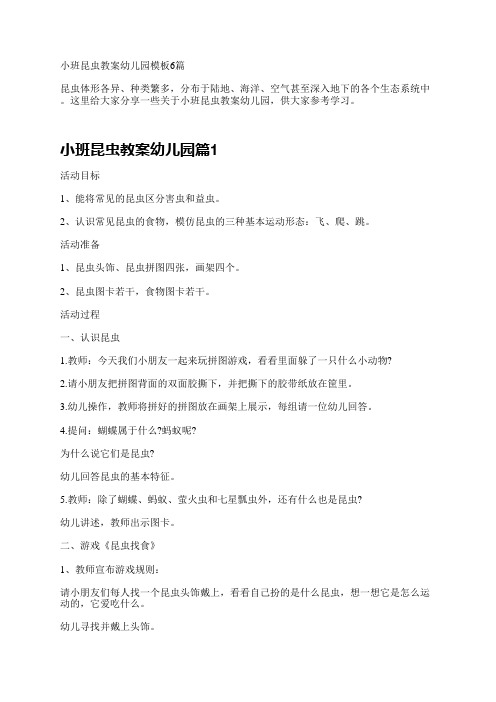 小班昆虫教案幼儿园模板6篇

昆虫体形各异、种类繁多，分布于陆地、海洋、空气甚至深入地下的各个生态系统中。这里给大家分享一些关于小班昆虫教案幼儿园，供大家参考学习。

小班昆虫教案幼儿园篇1

活动目标

1、能将常见的昆虫区分害虫和益虫。

2、认识常见昆虫的食物，模仿昆虫的三种基本运动形态：飞、爬、跳。

活动准备

1、昆虫头饰、昆虫拼图四张，画架四个。

2、昆虫图卡若干，食物图卡若干。

活动过程

一、认识昆虫

1.教师：今天我们小朋友一起来玩拼图游戏，看看里面躲了一只什么小动物?

2.请小朋友把拼图背面的双面胶撕下，并把撕下的胶带纸放在筐里。

3.幼儿操作，教师将拼好的拼图放在画架上展示，每组请一位幼儿回答。

4.提问：蝴蝶属于什么?蚂蚁呢?

为什么说它们是昆虫?

幼儿回答昆虫的基本特征。

5.教师：除了蝴蝶、蚂蚁、萤火虫和七星瓢虫外，还有什么也是昆虫?

幼儿讲述，教师出示图卡。

二、游戏《昆虫找食》

1、教师宣布游戏规则：

请小朋友们每人找一个昆虫头饰戴上，看看自己扮的是什么昆虫，想一想它是怎么运动的，它爱吃什么。

幼儿寻找并戴上头饰。